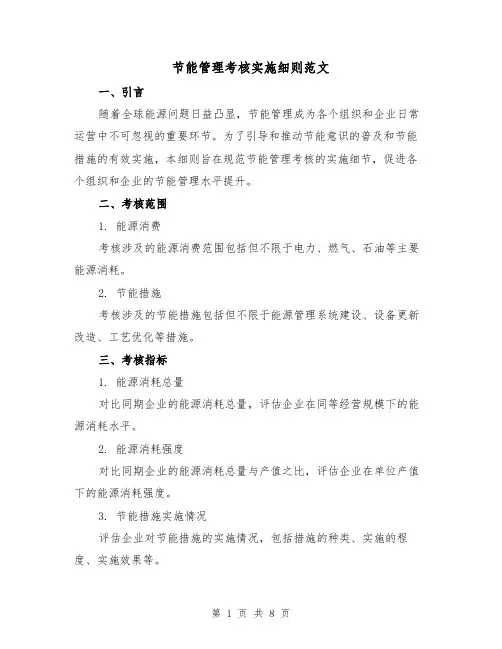 节能管理考核实施细则范文

一、引言

随着全球能源问题日益凸显，节能管理成为各个组织和企业日常运营中不可忽视的重要环节。为了引导和推动节能意识的普及和节能措施的有效实施，本细则旨在规范节能管理考核的实施细节，促进各个组织和企业的节能管理水平提升。

二、考核范围

1. 能源消费

考核涉及的能源消费范围包括但不限于电力、燃气、石油等主要能源消耗。

2. 节能措施

考核涉及的节能措施包括但不限于能源管理系统建设、设备更新改造、工艺优化等措施。

三、考核指标

1. 能源消耗总量

对比同期企业的能源消耗总量，评估企业在同等经营规模下的能源消耗水平。

2. 能源消耗强度

对比同期企业的能源消耗总量与产值之比，评估企业在单位产值下的能源消耗强度。

3. 节能措施实施情况

评估企业对节能措施的实施情况，包括措施的种类、实施的程度、实施效果等。

第 1 页 共 8 页